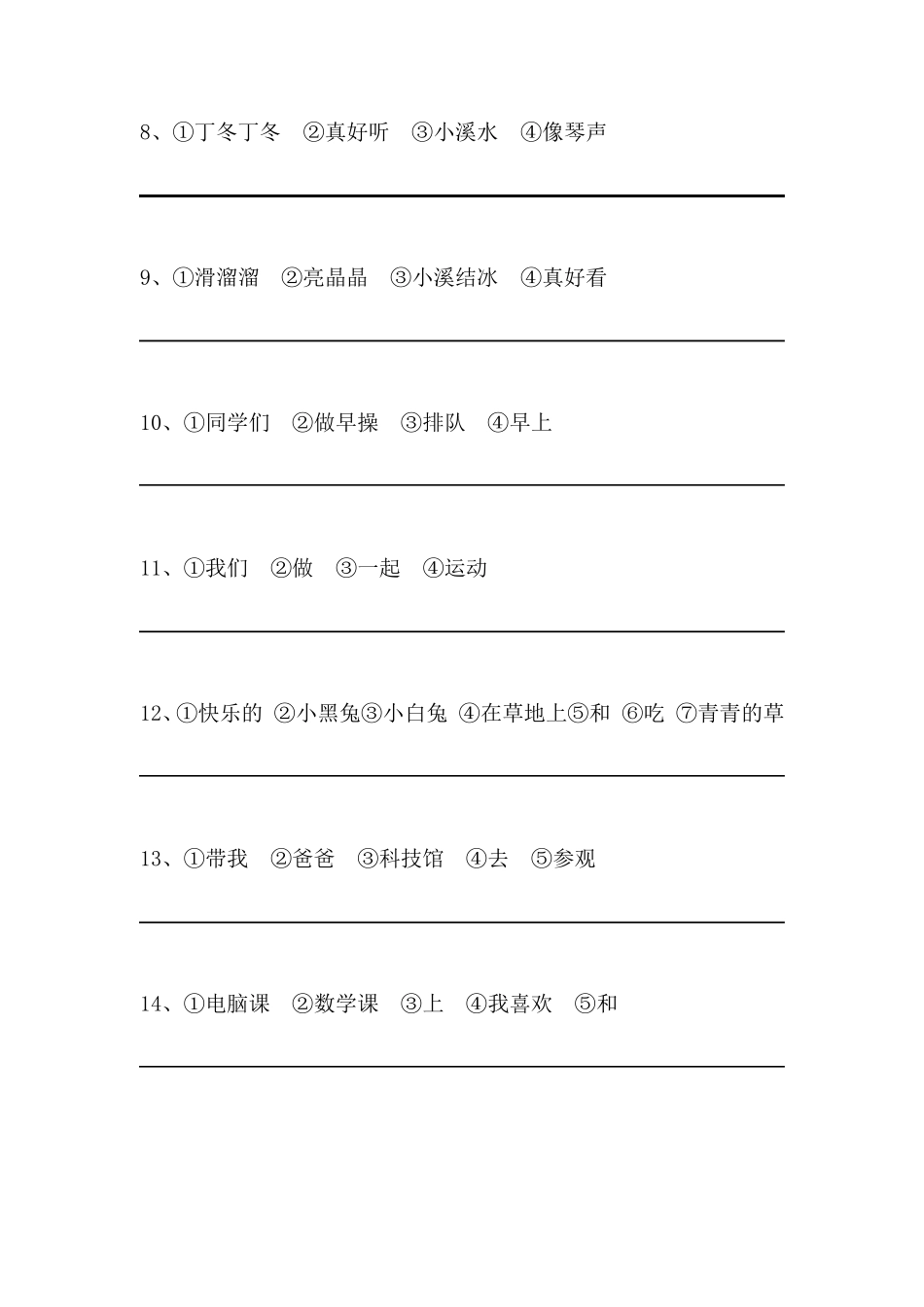 8、①丁冬丁冬　②真好听　③小溪水　④像琴声

9、①滑溜溜　②亮晶晶　③小溪结冰　④真好看

10、①同学们　②做早操　③排队　④早上

11、①我们　②做　③一起　④运动

12、①快乐的 ②小黑兔③小白兔 ④在草地上⑤和 ⑥吃 ⑦青青的草

13、①带我　②爸爸　③科技馆　④去　⑤参观

14、①电脑课　②数学课　③上　④我喜欢　⑤和